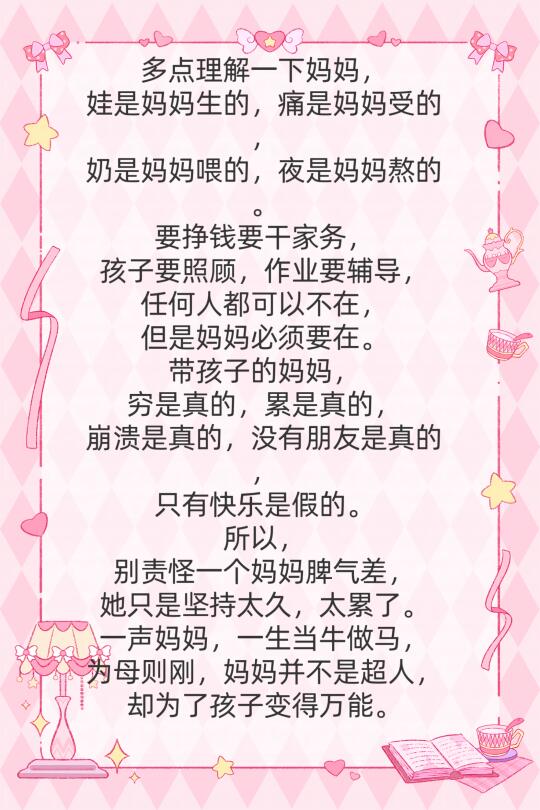 多点理解一下妈妈，
娃是妈妈生的，痛是妈妈受的，
奶是妈妈喂的，夜是妈妈熬的。
要挣钱要干家务，
孩子要照顾，作业要辅导，
任何人都可以不在，
但是妈妈必须要在。
带孩子的妈妈，
穷是真的，累是真的，
崩溃是真的，没有朋友是真的，
只有快乐是假的。
所以，
别责怪一个妈妈脾气差，
她只是坚持太久，太累了。
一声妈妈，一生当牛做马，
为母则刚，妈妈并不是超人，
却为了孩子变得万能。